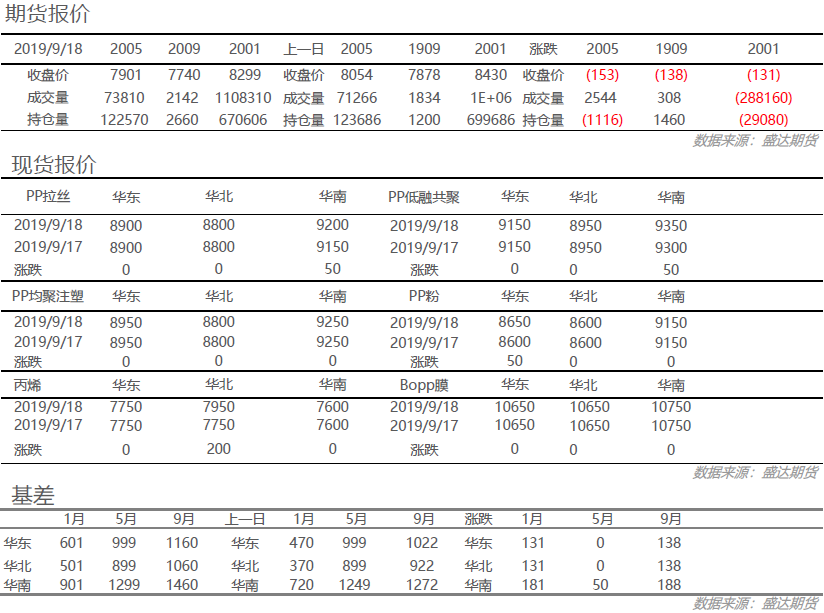 期货报价

| 2019/9/18 | 2005 | 2009 | 2001 | 上一日 | 2005 | 1909 | 2001 | 涨跌 | 2005 | 1909 | 2001 |
|---|---|---|---|---|---|---|---|---|---|---|---|
| 收盘价 | 7901 | 7740 | 8299 | 收盘价 | 8054 | 7878 | 8430 | 收盘价 | (153) | (138) | (131) |
| 成交量 | 73810 | 2142 | 1108310 | 成交量 | 71266 | 1834 | 1E+06 | 成交量 | 2544 | 308 | (288160) |
| 持仓量 | 122570 | 2660 | 670606 | 持仓量 | 123686 | 1200 | 699686 | 持仓量 | (1116) | 1460 | (29080) |

数据来源：盛达期货

现货报价

| PP拉丝 | 华东 | 华北 | 华南 | PP低融共聚 | 华东 | 华北 | 华南 |
|---|---|---|---|---|---|---|---|
| 2019/9/18 | 8900 | 8800 | 9200 | 2019/9/18 | 9150 | 8950 | 9350 |
| 2019/9/17 | 8900 | 8800 | 9150 | 2019/9/17 | 9150 | 8950 | 9300 |
| 涨跌 | 0 | 0 | 50 | 涨跌 | 0 | 0 | 50 |
| PP均聚注塑 | 华东 | 华北 | 华南 | PP粉 | 华东 | 华北 | 华南 |
| 2019/9/18 | 8950 | 8800 | 9250 | 2019/9/18 | 8650 | 8600 | 9150 |
| 2019/9/17 | 8950 | 8800 | 9250 | 2019/9/17 | 8600 | 8600 | 9150 |
| 涨跌 | 0 | 0 | 0 | 涨跌 | 50 | 0 | 0 |
| 丙烯 | 华东 | 华北 | 华南 | Bopp膜 | 华东 | 华北 | 华南 |
| 2019/9/18 | 7750 | 7950 | 7600 | 2019/9/18 | 10650 | 10650 | 10750 |
| 2019/9/17 | 7750 | 7750 | 7600 | 2019/9/17 | 10650 | 10650 | 10750 |
| 涨跌 | 0 | 200 | 0 | 涨跌 | 0 | 0 | 0 |

数据来源：盛达期货

基差

| | 1月 | 5月 | 9月 | 上一日 | 1月 | 5月 | 9月 | 涨跌 | 1月 | 5月 | 9月 |
|---|---|---|---|---|---|---|---|---|---|---|---|
| 华东 | 601 | 999 | 1160 | 华东 | 470 | 999 | 1022 | 华东 | 131 | 0 | 138 |
| 华北 | 501 | 899 | 1060 | 华北 | 370 | 899 | 922 | 华北 | 131 | 0 | 138 |
| 华南 | 901 | 1299 | 1460 | 华南 | 720 | 1249 | 1272 | 华南 | 181 | 50 | 188 |

数据来源：盛达期货